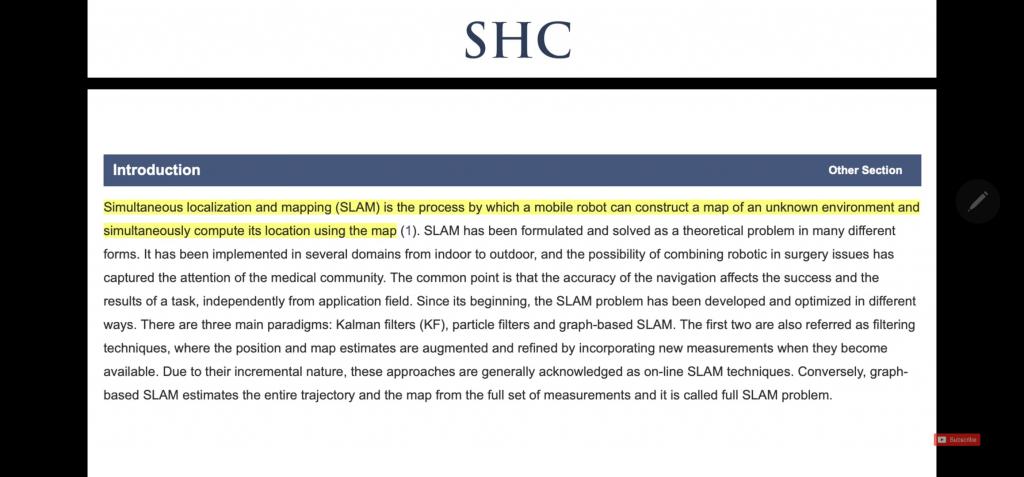 SHC

Introduction

Other Section

Simultaneous localization and mapping (SLAM) is the process by which a mobile robot can construct a map of an unknown environment and simultaneously compute its location using the map (1). SLAM has been formulated and solved as a theoretical problem in many different forms. It has been implemented in several domains from indoor to outdoor, and the possibility of combining robotic in surgery issues has captured the attention of the medical community. The common point is that the accuracy of the navigation affects the success and the results of a task, independently from application field. Since its beginning, the SLAM problem has been developed and optimized in different ways. There are three main paradigms: Kalman filters (KF), particle filters and graph-based SLAM. The first two are also referred as filtering techniques, where the position and map estimates are augmented and refined by incorporating new measurements when they become available. Due to their incremental nature, these approaches are generally acknowledged as on-line SLAM techniques. Conversely, graph-based SLAM estimates the entire trajectory and the map from the full set of measurements and it is called full SLAM problem.

Subscribe